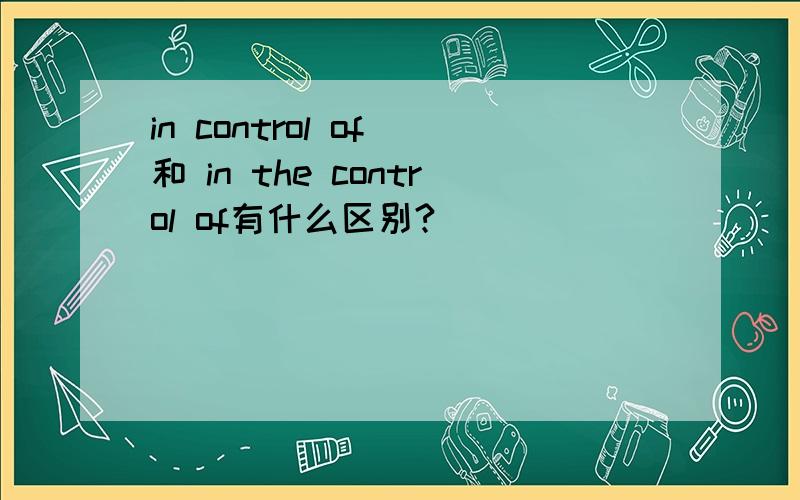 in control of 和 in the control of有什么区别?